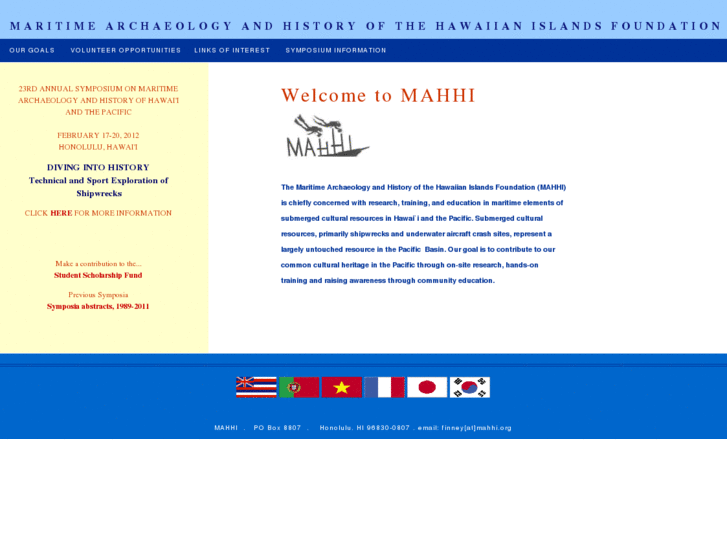 MARITIME ARCHAEOLOGY AND HISTORY OF THE HAWAIIAN ISLANDS FOUNDATION

OUR GOALS VOLUNTEER OPPORTUNITIES LINKS OF INTEREST SYMPOSIUM INFORMATION

23RD ANNUAL SYMPOSIUM ON MARITIME ARCHAEOLOGY AND HISTORY OF HAWAI'I AND THE PACIFIC

FEBRUARY 17-20, 2012
HONOLULU, HAWAI'I

DIVING INTO HISTORY
Technical and Sport Exploration of Shipwrecks

CLICK HERE FOR MORE INFORMATION

Make a contribution to the...
Student Scholarship Fund

Previous Symposia
Symposia abstracts, 1989-2011

Welcome to MAHHI

MAHHI

The Maritime Archaeology and History of the Hawaiian Islands Foundation (MAHHI) is chiefly concerned with research, training, and education in maritime elements of submerged cultural resources in Hawai`i and the Pacific. Submerged cultural resources, primarily shipwrecks and underwater aircraft crash sites, represent a largely untouched resource in the Pacific Basin. Our goal is to contribute to our common cultural heritage in the Pacific through on-site research, hands-on training and raising awareness through community education.

MAHHI . PO Box 8807 . Honolulu. HI 96830-0807 . email: finney[at]mahhi.org